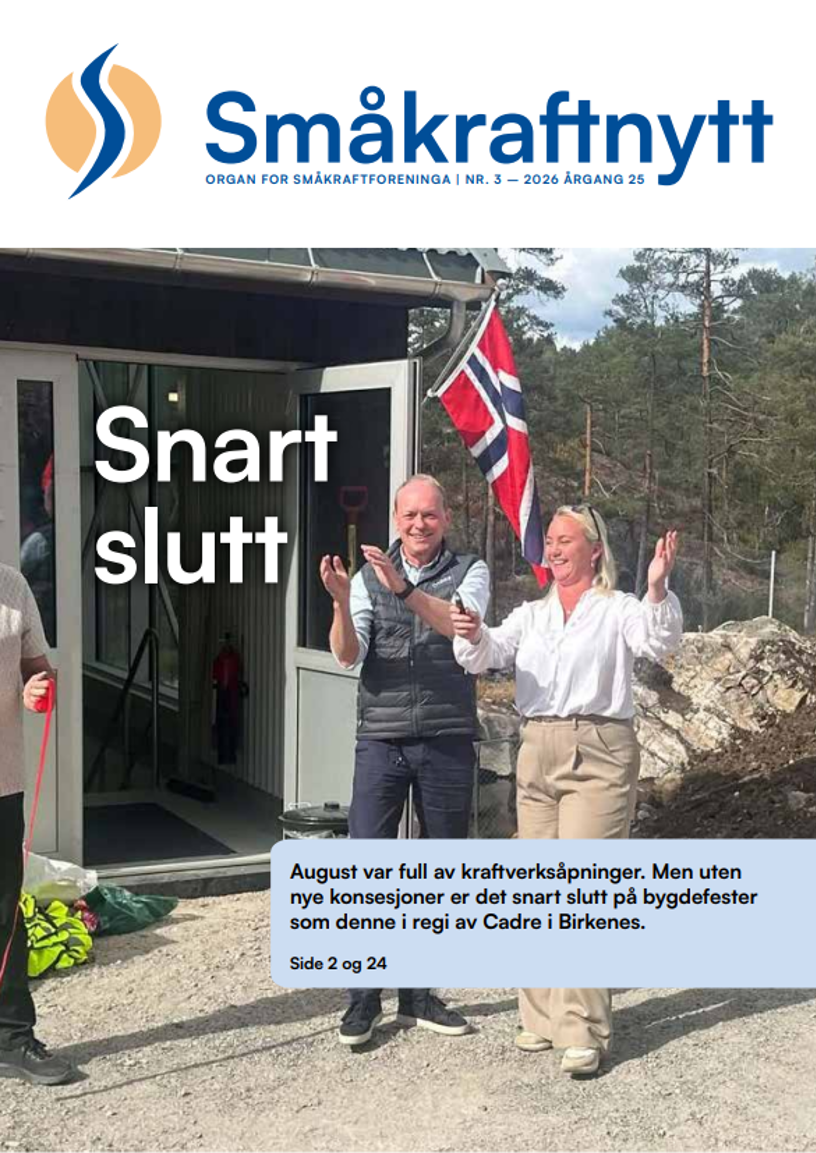 Småkraftnytt

ORGAN FOR SMÅKRAFTFORENINGA | NR. 3 — 2026 ÅRGANG 25

Snart slutt

August var full av kraftverksåpninger. Men uten nye konsesjoner er det snart slutt på bygdefester som denne i regi av Cadre i Birkenes.

Side 2 og 24